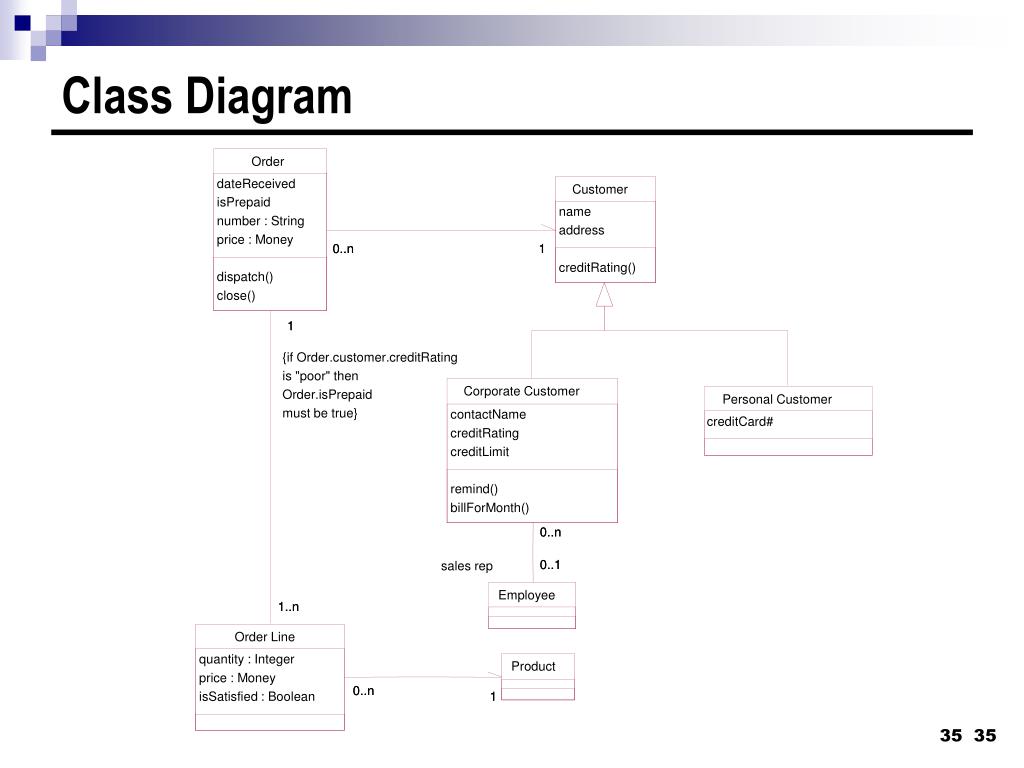 Class Diagram

Order
dateReceived
isPrepaid
number : String
price : Money
dispatch()
close()

0..n

1

Customer
name
address
creditRating()

1

{if Order.customer.creditRating is "poor" then Order.isPrepaid must be true}

Corporate Customer
contactName
creditRating
creditLimit
remind()
billForMonth()

Personal Customer
creditCard#

0..n

sales rep

0..1

Employee

1..n

Order Line
quantity : Integer
price : Money
isSatisfied : Boolean

0..n

1

Product

35 35